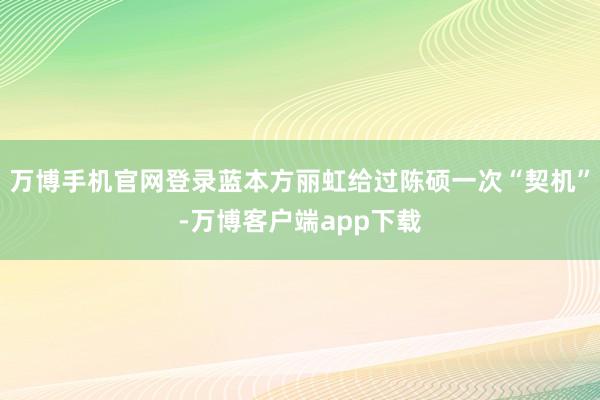 万博手机官网登录蓝本方丽虹给过陈硕一次“契机”-万博客户端app下载